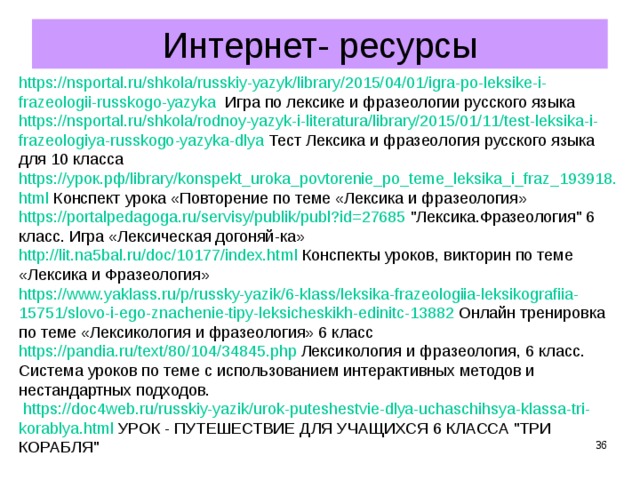 Интернет- ресурсы

https://nsportal.ru/shkola/russkiy-yazyk/library/2015/04/01/igra-po-leksike-i-frazeologii-russkogo-yazyka Игра по лексике и фразеологии русского языка
https://nsportal.ru/shkola/rodnoy-yazyk-i-literatura/library/2015/01/11/test-leksika-i-frazeologiya-russkogo-yazyka-dlya Тест Лексика и фразеология русского языка для 10 класса
https://урок.рф/library/konspekt_uroka_povtorenie_po_teme_leksika_i_fraz_193918.html Конспект урока «Повторение по теме «Лексика и фразеология»
https://portalpedagoga.ru/servisy/publik/publ?id=27685 "Лексика.Фразеология" 6 класс. Игра «Лексическая догоняй-ка»
http://lit.na5bal.ru/doc/10177/index.html Конспекты уроков, викторин по теме «Лексика и Фразеология»
https://www.yaklass.ru/p/russky-yazik/6-klass/leksika-frazeologiia-leksikografiia-15751/slovo-i-ego-znachenie-tipy-leksicheskikh-edinitc-13882 Онлайн тренировка по теме «Лексикология и фразеология» 6 класс
https://pandia.ru/text/80/104/34845.php Лексикология и фразеология, 6 класс. Система уроков по теме с использованием интерактивных методов и нестандартных подходов.
https://doc4web.ru/russkiy-yazik/urok-puteshestvie-dlya-uchaschihsya-klassa-tri-korablya.html УРОК - ПУТЕШЕСТВИЕ ДЛЯ УЧАЩИХСЯ 6 КЛАССА "ТРИ КОРАБЛЯ"

36